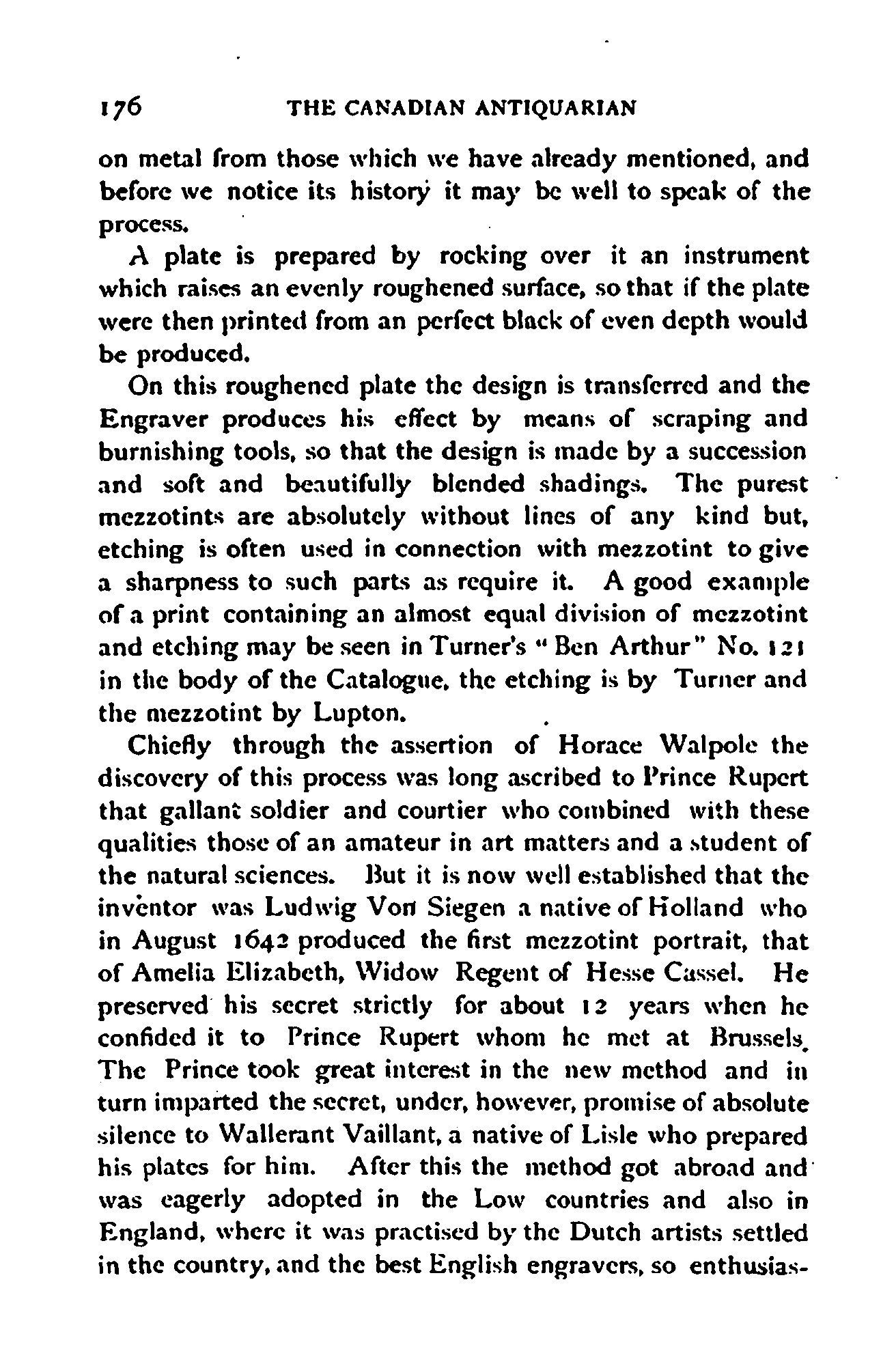 176 THE CANADIAN ANTIQUARIAN

on metal from those which we have already mentioned, and before we notice its history it may be well to speak of the process.

A plate is prepared by rocking over it an instrument which raises an evenly roughened surface, so that if the plate were then printed from an perfect black of even depth would be produced.

On this roughened plate the design is transferred and the Engraver produces his effect by means of scraping and burnishing tools, so that the design is made by a succession and soft and beautifully blended shadings. The purest mezzotints are absolutely without lines of any kind but, etching is often used in connection with mezzotint to give a sharpness to such parts as require it. A good example of a print containing an almost equal division of mezzotint and etching may be seen in Turner's "Ben Arthur" No. 121 in the body of the Catalogue, the etching is by Turner and the mezzotint by Lupton.

Chiefly through the assertion of Horace Walpole the discovery of this process was long ascribed to Prince Rupert that gallant soldier and courtier who combined with these qualities those of an amateur in art matters and a student of the natural sciences. But it is now well established that the inventor was Ludwig Von Siegen a native of Holland who in August 1642 produced the first mezzotint portrait, that of Amelia Elizabeth, Widow Regent of Hesse Cassel. He preserved his secret strictly for about 12 years when he confided it to Prince Rupert whom he met at Brussels. The Prince took great interest in the new method and in turn imparted the secret, under, however, promise of absolute silence to Wallerant Vaillant, a native of Lisle who prepared his plates for him. After this the method got abroad and was eagerly adopted in the Low countries and also in England, where it was practised by the Dutch artists settled in the country, and the best English engravers, so enthusias-